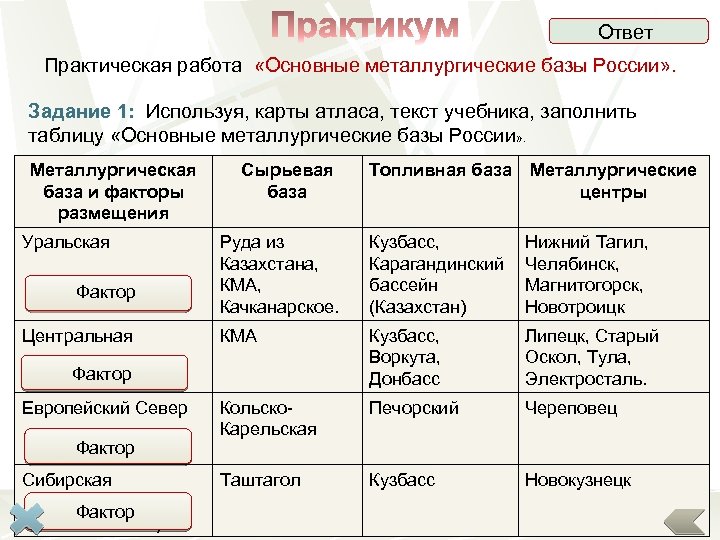 Практикум

Ответ

Практическая работа «Основные металлургические базы России».

Задание 1: Используя, карты атласа, текст учебника, заполнить таблицу «Основные металлургические базы России».

| Металлургическая база и факторы размещения | Сырьевая база | Топливная база | Металлургические центры |
|---|---|---|---|
| Уральская Фактор | Руда из Казахстана, КМА, Качканарское. | Кузбасс, Карагандинский бассейн (Казахстан) | Нижний Тагил, Челябинск, Магнитогорск, Новотроицк |
| Центральная Фактор | КМА | Кузбасс, Воркута, Донбасс | Липецк, Старый Оскол, Тула, Электросталь. |
| Европейский Север Фактор | Кольско-Карельская | Печорский | Череповец |
| Сибирская Фактор | Таштагол | Кузбасс | Новокузнецк |